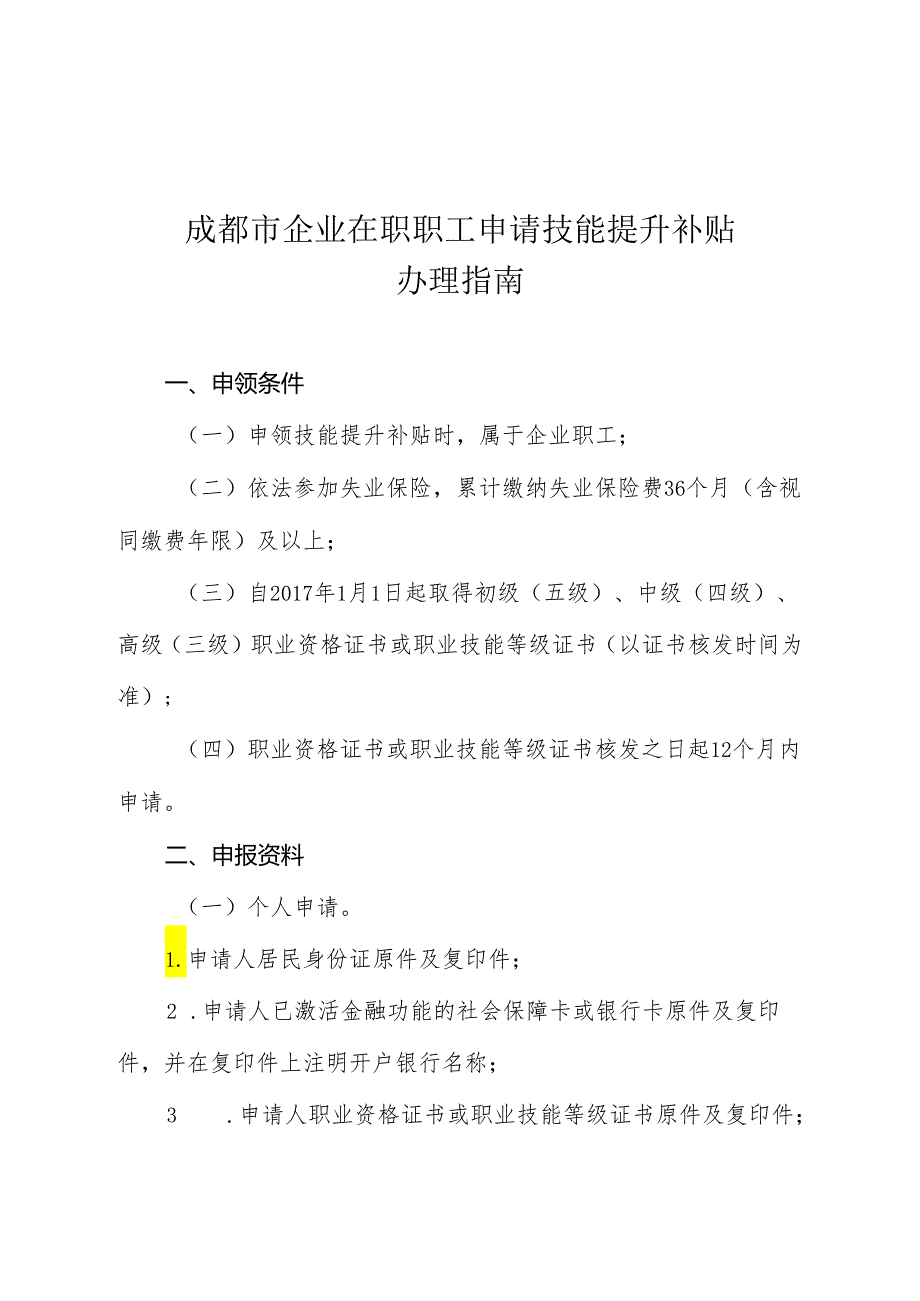 成都市企业在职职工申请技能提升补贴
办理指南

一、申领条件

（一）申领技能提升补贴时，属于企业职工；

（二）依法参加失业保险，累计缴纳失业保险费36个月（含视同缴费年限）及以上；

（三）自2017年1月1日起取得初级（五级）、中级（四级）、高级（三级）职业资格证书或职业技能等级证书（以证书核发时间为准）；

（四）职业资格证书或职业技能等级证书核发之日起12个月内申请。

二、申报资料

（一）个人申请。

1.申请人居民身份证原件及复印件；

2．申请人已激活金融功能的社会保障卡或银行卡原件及复印件，并在复印件上注明开户银行名称；

3　．申请人职业资格证书或职业技能等级证书原件及复印件；